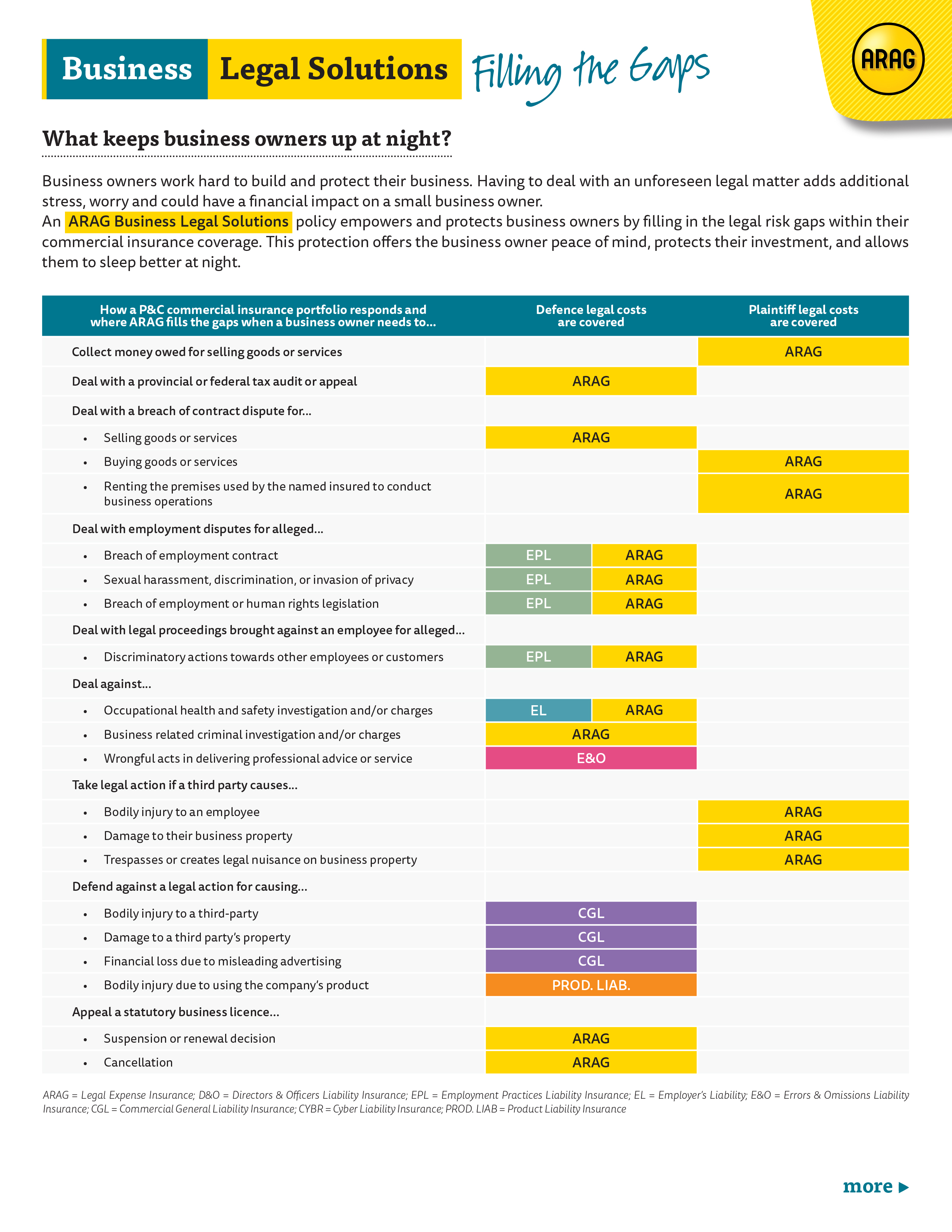 Business Legal Solutions Filling the Gaps

ARAG

What keeps business owners up at night?

Business owners work hard to build and protect their business. Having to deal with an unforeseen legal matter adds additional stress, worry and could have a financial impact on a small business owner.
An ARAG Business Legal Solutions policy empowers and protects business owners by filling in the legal risk gaps within their commercial insurance coverage. This protection offers the business owner peace of mind, protects their investment, and allows them to sleep better at night.

| How a P&C commercial insurance portfolio responds and where ARAG fills the gaps when a business owner needs to... | Defence legal costs are covered | Plaintiff legal costs are covered |
|---|---|---|
| Collect money owed for selling goods or services | | ARAG |
| Deal with a provincial or federal tax audit or appeal | ARAG | |
| Deal with a breach of contract dispute for... | | |
| • Selling goods or services | ARAG | |
| • Buying goods or services | | ARAG |
| • Renting the premises used by the named insured to conduct business operations | | ARAG |
| Deal with employment disputes for alleged... | | |
| • Breach of employment contract | EPL ARAG | |
| • Sexual harassment, discrimination, or invasion of privacy | EPL ARAG | |
| • Breach of employment or human rights legislation | EPL ARAG | |
| Deal with legal proceedings brought against an employee for alleged... | | |
| • Discriminatory actions towards other employees or customers | EPL ARAG | |
| Deal against... | | |
| • Occupational health and safety investigation and/or charges | EL ARAG | |
| • Business related criminal investigation and/or charges | ARAG | |
| • Wrongful acts in delivering professional advice or service | E&O | |
| Take legal action if a third party causes... | | |
| • Bodily injury to an employee | | ARAG |
| • Damage to their business property | | ARAG |
| • Trespasses or creates legal nuisance on business property | | ARAG |
| Defend against a legal action for causing... | | |
| • Bodily injury to a third-party | CGL | |
| • Damage to a third party's property | CGL | |
| • Financial loss due to misleading advertising | CGL | |
| • Bodily injury due to using the company's product | PROD. LIAB. | |
| Appeal a statutory business licence... | | |
| • Suspension or renewal decision | ARAG | |
| • Cancellation | ARAG | |

ARAG = Legal Expense Insurance; D&O = Directors & Officers Liability Insurance; EPL = Employment Practices Liability Insurance; EL = Employer's Liability; E&O = Errors & Omissions Liability Insurance; CGL = Commercial General Liability Insurance; CYBR = Cyber Liability Insurance; PROD. LIAB = Product Liability Insurance

more ▶